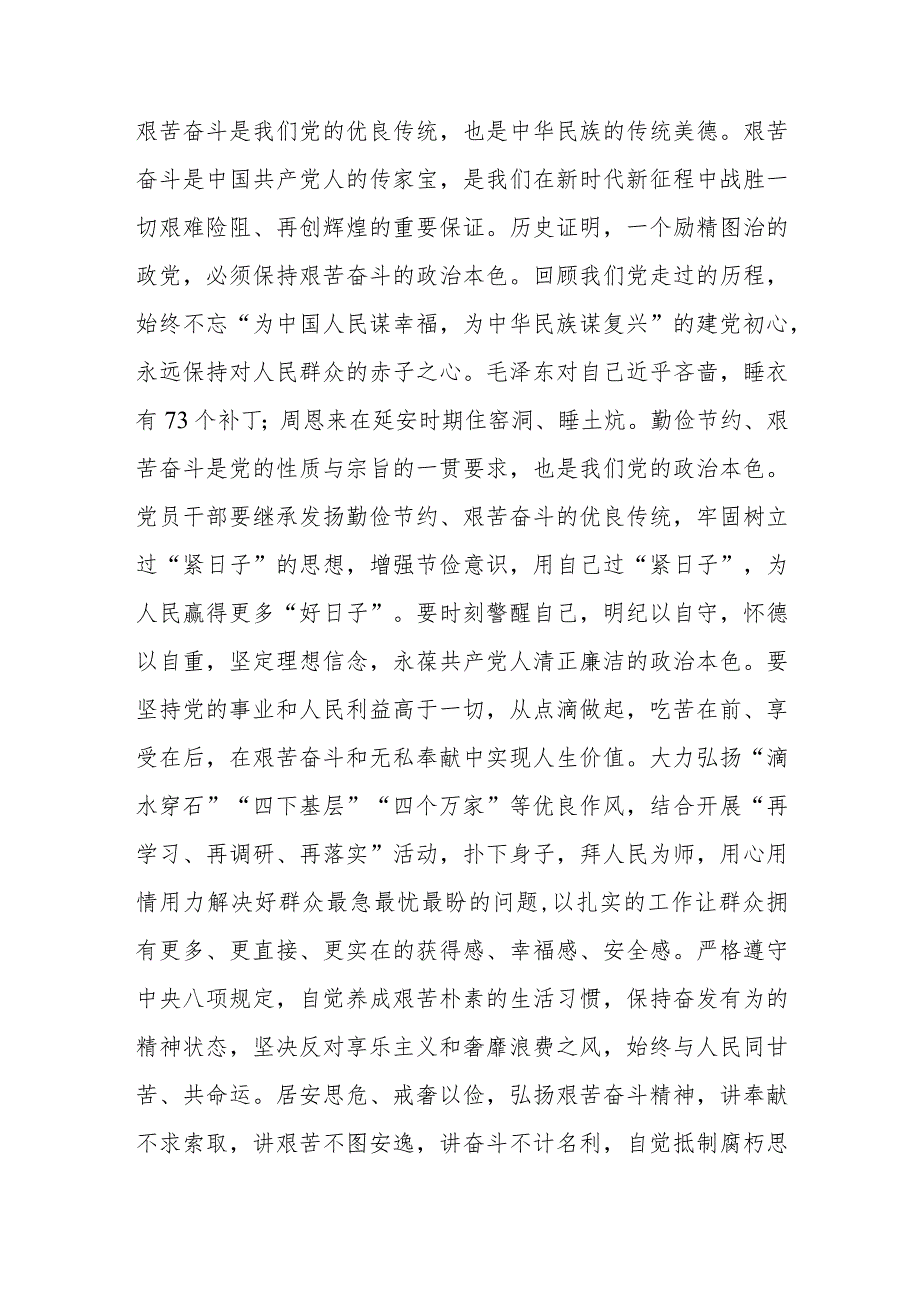 艰苦奋斗是我们党的优良传统，也是中华民族的传统美德。艰苦奋斗是中国共产党人的传家宝，是我们在新时代新征程中战胜一切艰难险阻、再创辉煌的重要保证。历史证明，一个励精图治的政党，必须保持艰苦奋斗的政治本色。回顾我们党走过的历程，始终不忘“为中国人民谋幸福，为中华民族谋复兴”的建党初心，永远保持对人民群众的赤子之心。毛泽东对自己近乎吝啬，睡衣有73个补丁；周恩来在延安时期住窑洞、睡土炕。勤俭节约、艰苦奋斗是党的性质与宗旨的一贯要求，也是我们党的政治本色。党员干部要继承发扬勤俭节约、艰苦奋斗的优良传统，牢固树立过“紧日子”的思想，增强节俭意识，用自己过“紧日子”，为人民赢得更多“好日子”。要时刻警醒自己，明纪以自守，怀德以自重，坚定理想信念，永葆共产党人清正廉洁的政治本色。要坚持党的事业和人民利益高于一切，从点滴做起，吃苦在前、享受在后，在艰苦奋斗和无私奉献中实现人生价值。大力弘扬“滴水穿石”“四下基层”“四个万家”等优良作风，结合开展“再学习、再调研、再落实”活动，扑下身子，拜人民为师，用心用情用力解决好群众最急最忧最盼的问题，以扎实的工作让群众拥有更多、更直接、更实在的获得感、幸福感、安全感。严格遵守中央八项规定，自觉养成艰苦朴素的生活习惯，保持奋发有为的精神状态，坚决反对享乐主义和奢靡浪费之风，始终与人民同甘苦、共命运。居安思危、戒奢以俭，弘扬艰苦奋斗精神，讲奉献不求索取，讲艰苦不图安逸，讲奋斗不计名利，自觉抵制腐朽思